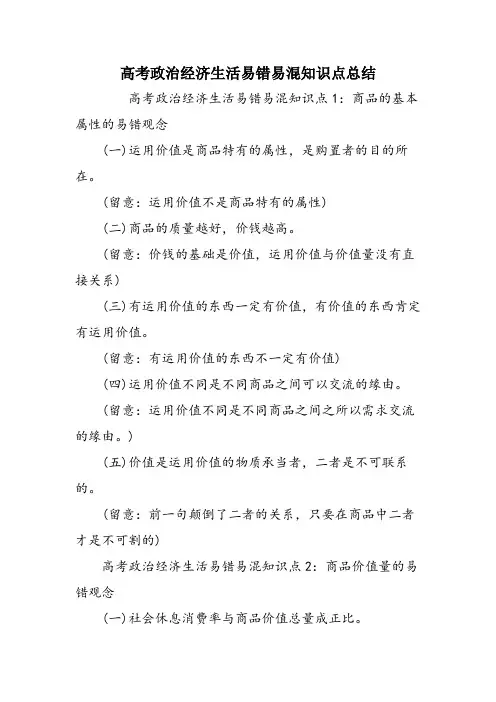 高考政治经济生活易错易混知识点总结

高考政治经济生活易错易混知识点1：商品的基本属性的易错观念

(一)运用价值是商品特有的属性，是购置者的目的所在。

(留意：运用价值不是商品特有的属性)

(二)商品的质量越好，价钱越高。

(留意：价钱的基础是价值，运用价值与价值量没有直接关系)

(三)有运用价值的东西一定有价值，有价值的东西肯定有运用价值。

(留意：有运用价值的东西不一定有价值)

(四)运用价值不同是不同商品之间可以交流的缘由。

(留意：运用价值不同是不同商品之间之所以需求交流的缘由。)

(五)价值是运用价值的物质承当者，二者是不可联系的。

(留意：前一句颠倒了二者的关系，只要在商品中二者才是不可割的)

高考政治经济生活易错易混知识点2：商品价值量的易错观念

(一)社会休息消费率与商品价值总量成正比。